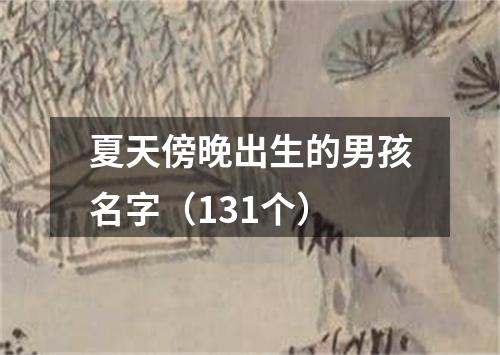 夏天傍晚出生的男孩名字（131个）